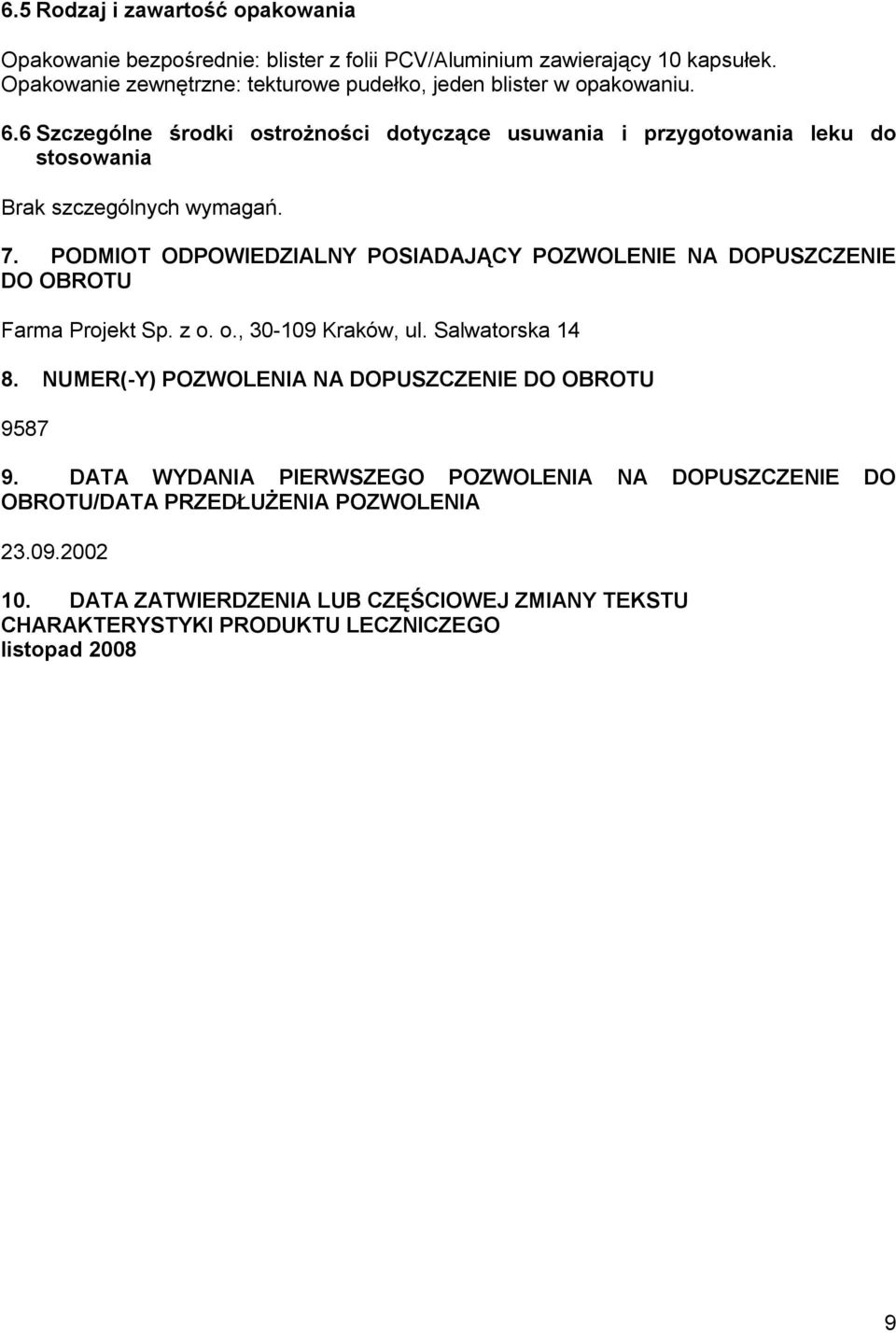 6.5 Rodzaj i zawartość opakowania

Opakowanie bezpośrednie: blister z folii PCV/Aluminium zawierający 10 kapsułek. Opakowanie zewnętrzne: tekturowe pudełko, jeden blister w opakowaniu.

6.6 Szczególne środki ostrożności dotyczące usuwania i przygotowania leku do stosowania

Brak szczególnych wymagań.

7. PODMIOT ODPOWIEDZIALNY POSIADAJĄCY POZWOLENIE NA DOPUSZCZENIE DO OBROTU

Farma Projekt Sp. z o. o., 30-109 Kraków, ul. Salwatorska 14

8. NUMER(-Y) POZWOLENIA NA DOPUSZCZENIE DO OBROTU

9587

9. DATA WYDANIA PIERWSZEGO POZWOLENIA NA DOPUSZCZENIE DO OBROTU/DATA PRZEDŁUŻENIA POZWOLENIA

23.09.2002

10. DATA ZATWIERDZENIA LUB CZĘŚCIOWEJ ZMIANY TEKSTU CHARAKTERYSTYKI PRODUKTU LECZNICZEGO
listopad 2008

9